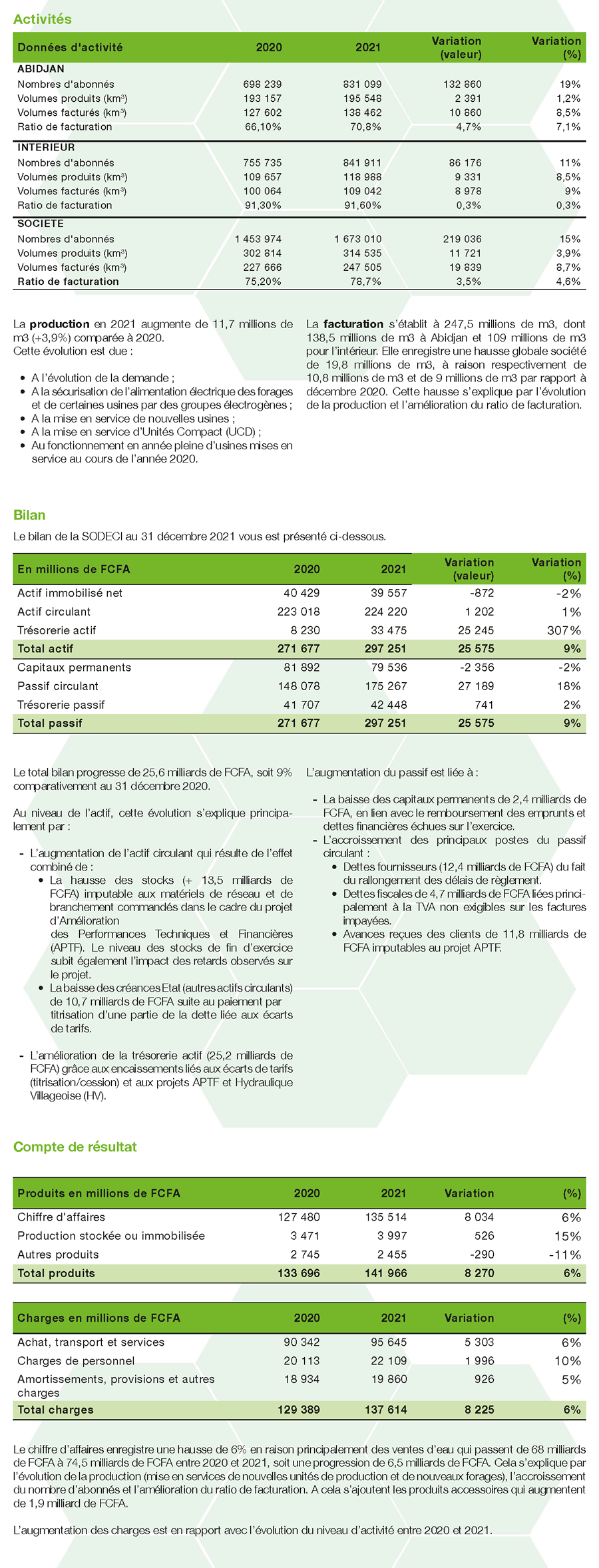 Activités

| Données d'activité | 2020 | 2021 | Variation (valeur) | Variation (%) |
|---|---|---|---|---|
| ABIDJAN | | | | |
| Nombres d'abonnés | 698 239 | 831 099 | 132 860 | 19% |
| Volumes produits (km$^3$) | 193 157 | 195 548 | 2 391 | 1,2% |
| Volumes facturés (km$^3$) | 127 602 | 138 462 | 10 860 | 8,5% |
| Ratio de facturation | 66,10% | 70,8% | 4,7% | 7,1% |
| INTERIEUR | | | | |
| Nombres d'abonnés | 755 735 | 841 911 | 86 176 | 11% |
| Volumes produits (km$^3$) | 109 657 | 118 988 | 9 331 | 8,5% |
| Volumes facturés (km$^3$) | 100 064 | 109 042 | 8 978 | 9% |
| Ratio de facturation | 91,30% | 91,60% | 0,3% | 0,3% |
| SOCIETE | | | | |
| Nombres d'abonnés | 1 453 974 | 1 673 010 | 219 036 | 15% |
| Volumes produits (km$^3$) | 302 814 | 314 535 | 11 721 | 3,9% |
| Volumes facturés (km$^3$) | 227 666 | 247 505 | 19 839 | 8,7% |
| Ratio de facturation | 75,20% | 78,7% | 3,5% | 4,6% |

La production en 2021 augmente de 11,7 millions de m3 (+3,9%) comparée à 2020.
Cette évolution est due :

• A l'évolution de la demande ;
• A la sécurisation de l'alimentation électrique des forages et de certaines usines par des groupes électrogènes ;
• A la mise en service de nouvelles usines ;
• A la mise en service d'Unités Compact (UCD) ;
• Au fonctionnement en année pleine d'usines mises en service au cours de l'année 2020.

La facturation s'établit à 247,5 millions de m3, dont 138,5 millions de m3 à Abidjan et 109 millions de m3 pour l'intérieur. Elle enregistre une hausse globale société de 19,8 millions de m3, à raison respectivement de 10,8 millions de m3 et de 9 millions de m3 par rapport à décembre 2020. Cette hausse s'explique par l'évolution de la production et l'amélioration du ratio de facturation.

Bilan

Le bilan de la SODECI au 31 décembre 2021 vous est présenté ci-dessous.

| En millions de FCFA | 2020 | 2021 | Variation (valeur) | Variation (%) |
|---|---|---|---|---|
| Actif immobilisé net | 40 429 | 39 557 | -872 | -2% |
| Actif circulant | 223 018 | 224 220 | 1 202 | 1% |
| Trésorerie actif | 8 230 | 33 475 | 25 245 | 307% |
| Total actif | 271 677 | 297 251 | 25 575 | 9% |
| Capitaux permanents | 81 892 | 79 536 | -2 356 | -2% |
| Passif circulant | 148 078 | 175 267 | 27 189 | 18% |
| Trésorerie passif | 41 707 | 42 448 | 741 | 2% |
| Total passif | 271 677 | 297 251 | 25 575 | 9% |

Le total bilan progresse de 25,6 milliards de FCFA, soit 9% comparativement au 31 décembre 2020.

Au niveau de l'actif, cette évolution s'explique principalement par :

- L'augmentation de l'actif circulant qui résulte de l'effet combiné de :
• La hausse des stocks (+ 13,5 milliards de FCFA) imputable aux matériels de réseau et de branchement commandés dans le cadre du projet d'Amélioration des Performances Techniques et Financières (APTF). Le niveau des stocks de fin d'exercice subit également l'impact des retards observés sur le projet.
• La baisse des créances Etat (autres actifs circulants) de 10,7 milliards de FCFA suite au paiement par titrisation d'une partie de la dette liée aux écarts de tarifs.

- L'amélioration de la trésorerie actif (25,2 milliards de FCFA) grâce aux encaissements liés aux écarts de tarifs (titrisation/cession) et aux projets APTF et Hydraulique Villageoise (HV).

L'augmentation du passif est liée à :

- La baisse des capitaux permanents de 2,4 milliards de FCFA, en lien avec le remboursement des emprunts et dettes financières échues sur l'exercice.
- L'accroissement des principaux postes du passif circulant :
• Dettes fournisseurs (12,4 milliards de FCFA) du fait du rallongement des délais de règlement.
• Dettes fiscales de 4,7 milliards de FCFA liées principalement à la TVA non exigibles sur les factures impayées.
• Avances reçues des clients de 11,8 milliards de FCFA imputables au projet APTF.

Compte de résultat

| Produits en millions de FCFA | 2020 | 2021 | Variation | (%) |
|---|---|---|---|---|
| Chiffre d'affaires | 127 480 | 135 514 | 8 034 | 6% |
| Production stockée ou immobilisée | 3 471 | 3 997 | 526 | 15% |
| Autres produits | 2 745 | 2 455 | -290 | -11% |
| Total produits | 133 696 | 141 966 | 8 270 | 6% |

| Charges en millions de FCFA | 2020 | 2021 | Variation | (%) |
|---|---|---|---|---|
| Achat, transport et services | 90 342 | 95 645 | 5 303 | 6% |
| Charges de personnel | 20 113 | 22 109 | 1 996 | 10% |
| Amortissements, provisions et autres charges | 18 934 | 19 860 | 926 | 5% |
| Total charges | 129 389 | 137 614 | 8 225 | 6% |

Le chiffre d'affaires enregistre une hausse de 6% en raison principalement des ventes d'eau qui passent de 68 milliards de FCFA à 74,5 milliards de FCFA entre 2020 et 2021, soit une progression de 6,5 milliards de FCFA. Cela s'explique par l'évolution de la production (mise en services de nouvelles unités de production et de nouveaux forages), l'accroissement du nombre d'abonnés et l'amélioration du ratio de facturation. A cela s'ajoutent les produits accessoires qui augmentent de 1,9 milliard de FCFA.

L'augmentation des charges est en rapport avec l'évolution du niveau d'activité entre 2020 et 2021.